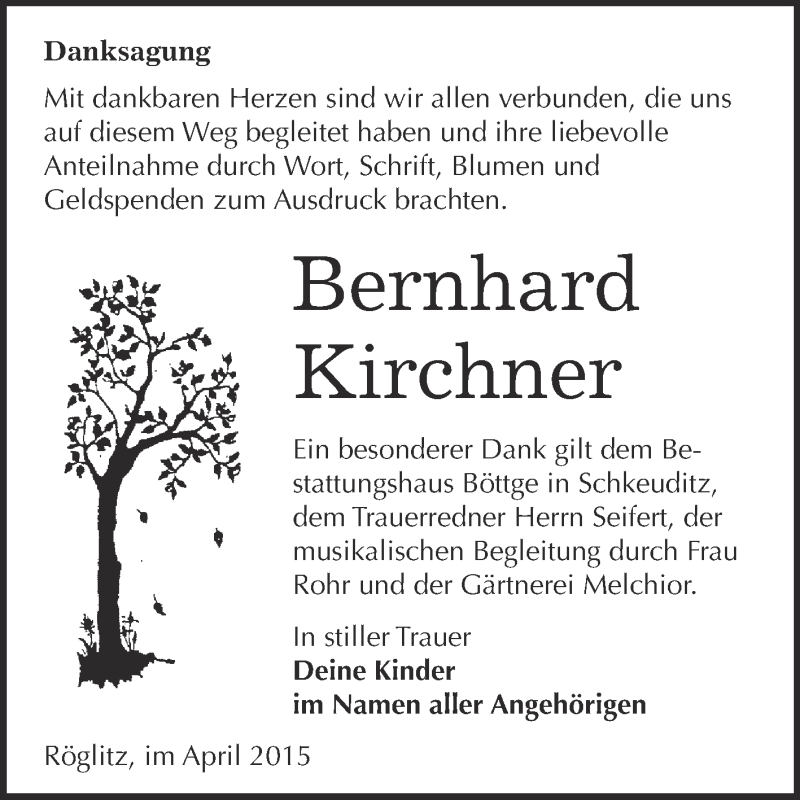 Danksagung

Mit dankbaren Herzen sind wir allen verbunden, die uns auf diesem Weg begleitet haben und ihre liebevolle Anteilnahme durch Wort, Schrift, Blumen und Geldspenden zum Ausdruck brachten.

Bernhard Kirchner

Ein besonderer Dank gilt dem Bestattungshaus Böttge in Schkeuditz, dem Trauerredner Herrn Seifert, der musikalischen Begleitung durch Frau Rohr und der Gärtnerei Melchior.

In stiller Trauer
Deine Kinder
im Namen aller Angehörigen

Röglitz, im April 2015